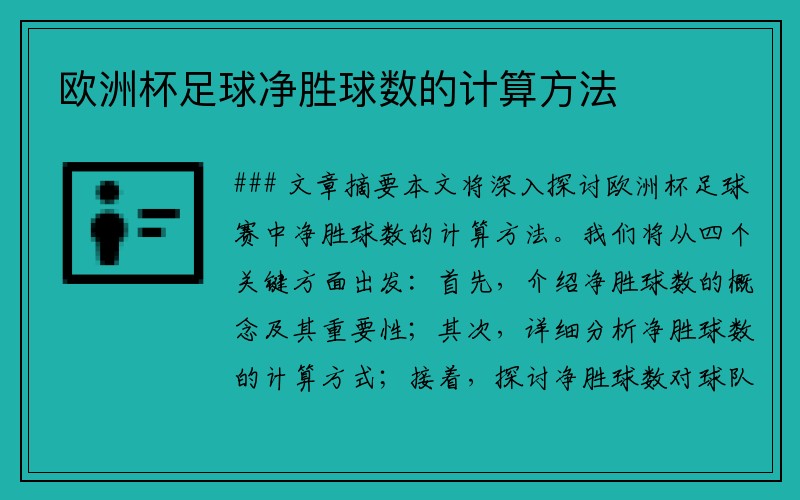 欧洲杯足球净胜球数的计算方法

### 文章摘要本文将深入探讨欧洲杯足球赛中净胜球数的计算方法。我们将从四个关键方面出发：首先，介绍净胜球数的概念及其重要性；其次，详细分析净胜球数的计算方式；接着，探讨净胜球数对球队